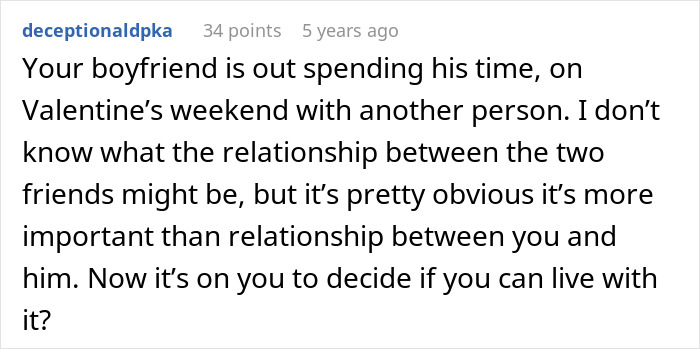 deceptionaldpka 34 points 5 years ago

Your boyfriend is out spending his time, on Valentine’s weekend with another person. I don’t know what the relationship between the two friends might be, but it’s pretty obvious it’s more important than relationship between you and him. Now it’s on you to decide if you can live with it?